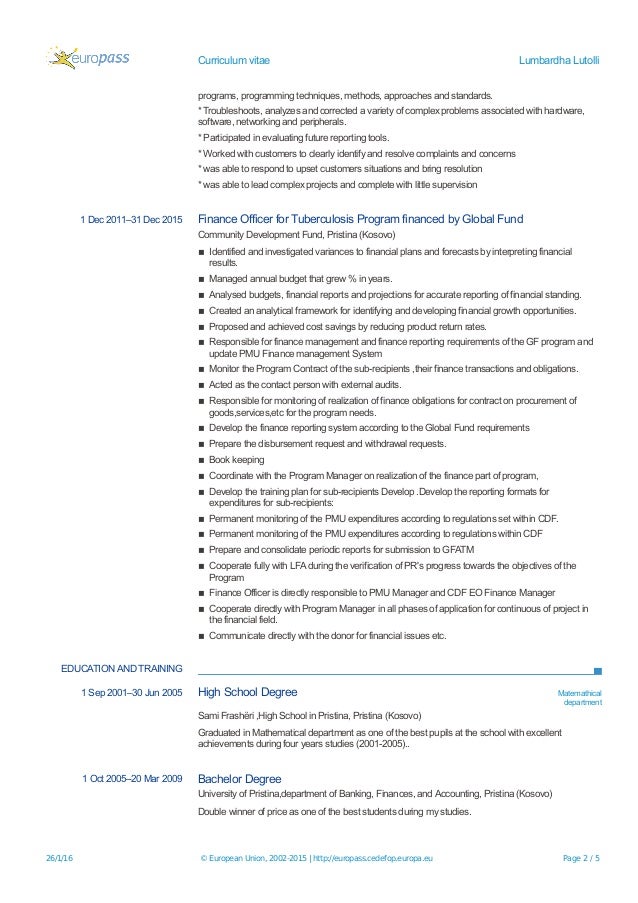 europass

Curriculum vitae

Lumbardha Lutolli

programs, programming techniques, methods, approaches and standards.

* Troubleshoots, analyzes and corrected a variety of complex problems associated with hardware, software, networking and peripherals.

* Participated in evaluating future reporting tools.

* Worked with customers to clearly identify and resolve complaints and concerns

* was able to respond to upset customers situations and bring resolution

* was able to lead complex projects and complete with little supervision

1 Dec 2011–31 Dec 2015

Finance Officer for Tuberculosis Program financed by Global Fund

Community Development Fund, Pristina (Kosovo)

■ Identified and investigated variances to financial plans and forecasts by interpreting financial results.
■ Managed annual budget that grew % in years.
■ Analysed budgets, financial reports and projections for accurate reporting of financial standing.
■ Created an analytical framework for identifying and developing financial growth opportunities.
■ Proposed and achieved cost savings by reducing product return rates.
■ Responsible for finance management and finance reporting requirements of the GF program and update PMU Finance management System
■ Monitor the Program Contract of the sub-recipients ,their finance transactions and obligations.
■ Acted as the contact person with external audits.
■ Responsible for monitoring of realization of finance obligations for contract on procurement of goods,services,etc for the program needs.
■ Develop the finance reporting system according to the Global Fund requirements
■ Prepare the disbursement request and withdrawal requests.
■ Book keeping
■ Coordinate with the Program Manager on realization of the finance part of program,
■ Develop the training plan for sub-recipients Develop .Develop the reporting formats for expenditures for sub-recipients:
■ Permanent monitoring of the PMU expenditures according to regulations set within CDF.
■ Permanent monitoring of the PMU expenditures according to regulations within CDF
■ Prepare and consolidate periodic reports for submission to GFATM
■ Cooperate fully with LFA during the verification of PR's progress towards the objectives of the Program
■ Finance Officer is directly responsible to PMU Manager and CDF EO Finance Manager
■ Cooperate directly with Program Manager in all phases of application for continuous of project in the financial field.
■ Communicate directly with the donor for financial issues etc.

EDUCATION AND TRAINING

1 Sep 2001–30 Jun 2005

High School Degree

Matemathical department

Sami Frashëri ,High School in Pristina, Pristina (Kosovo)

Graduated in Mathematical department as one of the best pupils at the school with excellent achievements during four years studies (2001-2005)..

1 Oct 2005–20 Mar 2009

Bachelor Degree

University of Pristina,department of Banking, Finances, and Accounting, Pristina (Kosovo)

Double winner of price as one of the best students during my studies.

26/1/16

© European Union, 2002-2015 | http://europass.cedefop.europa.eu

Page 2 / 5